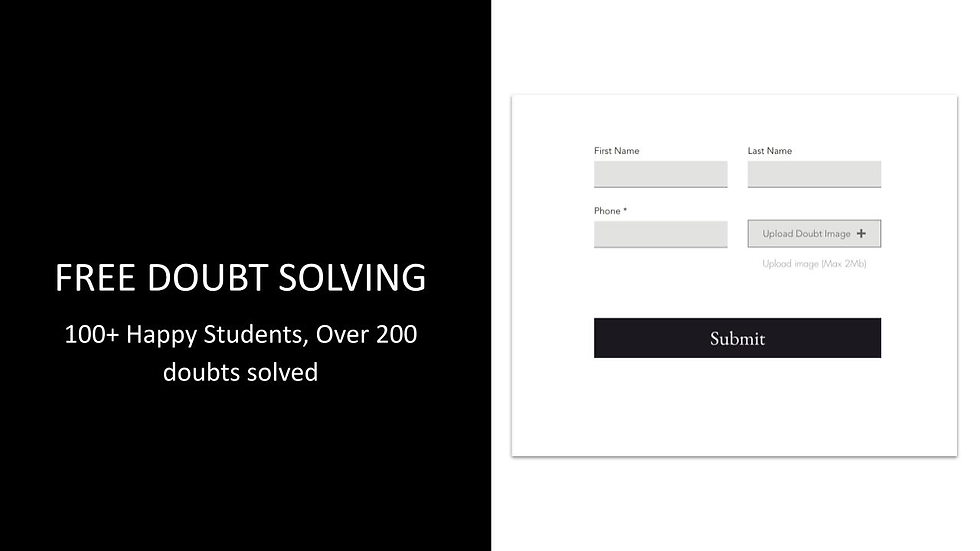 FREE DOUBT SOLVING

100+ Happy Students, Over 200 doubts solved

First Name

Last Name

Phone *

Upload Doubt Image +

Upload image (Max 2Mb)

Submit